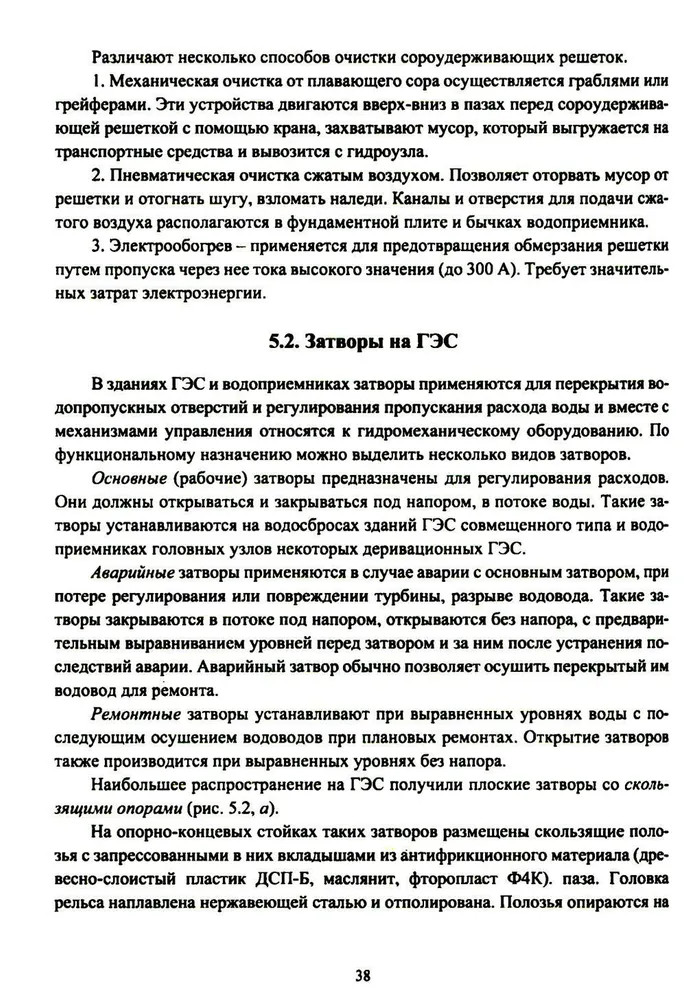 Различают несколько способов очистки сороудерживающих решеток.

1. Механическая очистка от плавающего сора осуществляется граблями или грейферами. Эти устройства двигаются вверх-вниз в пазах перед сороудерживающей решеткой с помощью крана, захватывают мусор, который выгружается на транспортные средства и вывозится с гидроузла.

2. Пневматическая очистка сжатым воздухом. Позволяет оторвать мусор от решетки и отогнать шугу, взломать наледи. Каналы и отверстия для подачи сжатого воздуха располагаются в фундаментной плите и бычках водоприемника.

3. Электрообогрев – применяется для предотвращения обмерзания решетки путем пропуска через нее тока высокого значения (до 300 А). Требует значительных затрат электроэнергии.

5.2. Затворы на ГЭС

В зданиях ГЭС и водоприемниках затворы применяются для перекрытия водопропускных отверстий и регулирования пропускания расхода воды и вместе с механизмами управления относятся к гидромеханическому оборудованию. По функциональному назначению можно выделить несколько видов затворов.

Основные (рабочие) затворы предназначены для регулирования расходов. Они должны открываться и закрываться под напором, в потоке воды. Такие затворы устанавливаются на водосбросах зданий ГЭС совмещенного типа и водоприемниках головных узлов некоторых деривационных ГЭС.

Аварийные затворы применяются в случае аварии с основным затвором, при потере регулирования или повреждении турбины, разрыве водовода. Такие затворы закрываются в потоке под напором, открываются без напора, с предварительным выравниванием уровней перед затвором и за ним после устранения последствий аварии. Аварийный затвор обычно позволяет осушить перекрытый им водовод для ремонта.

Ремонтные затворы устанавливают при выравненных уровнях воды с последующим осушением водоводов при плановых ремонтах. Открытие затворов также производится при выравненных уровнях без напора.

Наибольшее распространение на ГЭС получили плоские затворы со скользящими опорами (рис. 5.2, а).

На опорно-концевых стойках таких затворов размещены скользящие полозья с запрессованными в них вкладышами из антифрикционного материала (древесно-слоистый пластик ДСП-Б, маслянит, фторопласт Ф4К). паза. Головка рельса наплавлена нержавеющей сталью и отполирована. Полозья опираются на

38